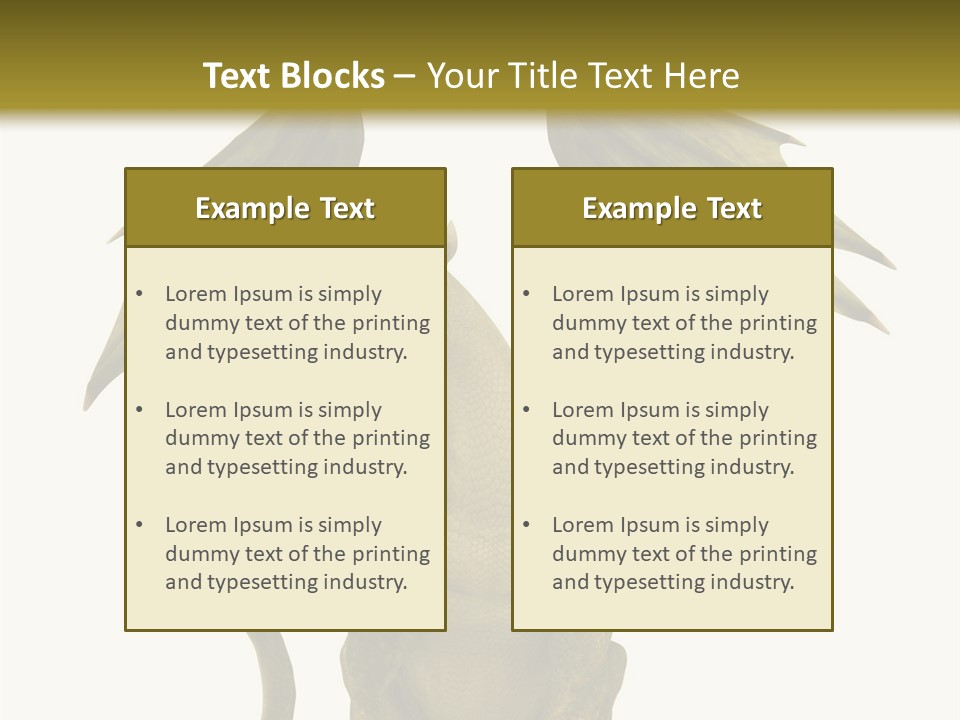 Text Blocks – Your Title Text Here

Example Text

• Lorem Ipsum is simply dummy text of the printing and typesetting industry.

• Lorem Ipsum is simply dummy text of the printing and typesetting industry.

• Lorem Ipsum is simply dummy text of the printing and typesetting industry.

Example Text

• Lorem Ipsum is simply dummy text of the printing and typesetting industry.

• Lorem Ipsum is simply dummy text of the printing and typesetting industry.

• Lorem Ipsum is simply dummy text of the printing and typesetting industry.